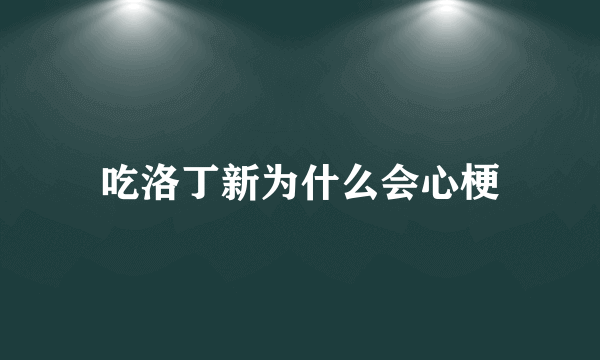 吃洛丁新为什么会心梗